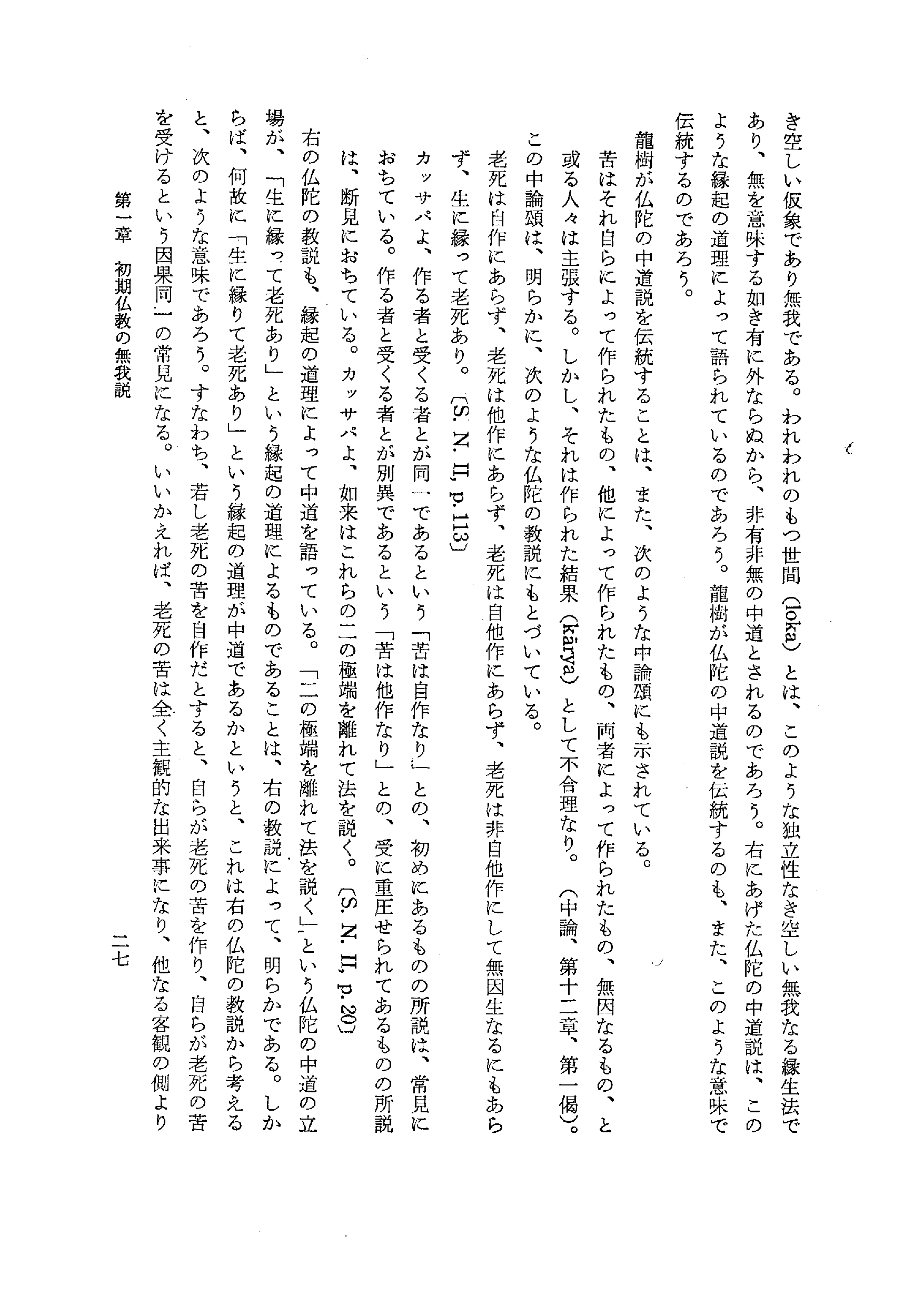 き空しい仮象であり無我である。われわれのもつ世間（loka）とは、このような独立性なき空しい無我なる縁生法であり、無を意味する如き有に外ならぬから、非有非無の中道とされるのであろう。右にあげた仏陀の中道説は、このような縁起の道理によって語られているのであろう。龍樹が仏陀の中道説を伝統するのも、また、このような意味で伝統するのであろう。

龍樹が仏陀の中道説を伝統することは、また、次のような中論頌にも示されている。

苦はそれ自らによって作られたもの、他によって作られたもの、両者によって作られたもの、無因なるもの、と或る人々は主張する。しかし、それは作られた結果（kārya）として不合理なり。（中論、第十二章、第一偈）。

この中論頌は、明らかに、次のような仏陀の教説にもとづいている。

老死は自作にあらず、老死は他作にあらず、老死は自他作にあらず、老死は非自他作にして無因生なるにもあらず、生に縁って老死あり。〔S. N. II, p. 113〕

カッサパよ、作る者と受くる者とが同一であるという「苦は自作なり」との、初めにあるものの所説は、常見におちている。作る者と受くる者とが別異であるという「苦は他作なり」との、受に重圧せられてあるものの所説は、断見におちている。カッサパよ、如来はこれらの二の極端を離れて法を説く。〔S. N. II, p. 20〕

右の仏陀の教説も、縁起の道理によって中道を語っている。「二の極端を離れて法を説く」という仏陀の中道の立場が、「生に縁って老死あり」という縁起の道理によるものであることは、右の教説によって、明らかである。しからば、何故に「生に縁りて老死あり」という縁起の道理が中道であるかというと、これは右の仏陀の教説から考えると、次のような意味であろう。すなわち、若し老死の苦を自作だとすると、自らが老死の苦を作り、自らが老死の苦を受けるという因果同一の常見になる。いいかえれば、老死の苦は全く主観的な出来事になり、他なる客観の側より

第一章　初期仏教の無我説

二七